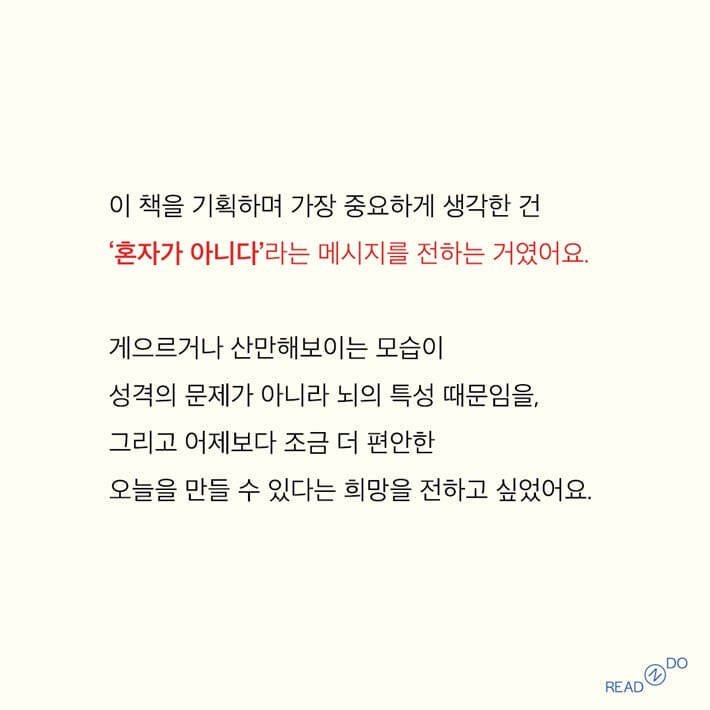 이 책을 기획하며 가장 중요하게 생각한 건
'혼자가 아니다'라는 메시지를 전하는 거였어요.

게으르거나 산만해보이는 모습이
성격의 문제가 아니라 뇌의 특성 때문임을,
그리고 어제보다 조금 더 편안한
오늘을 만들 수 있다는 희망을 전하고 싶었어요.

READ N DO